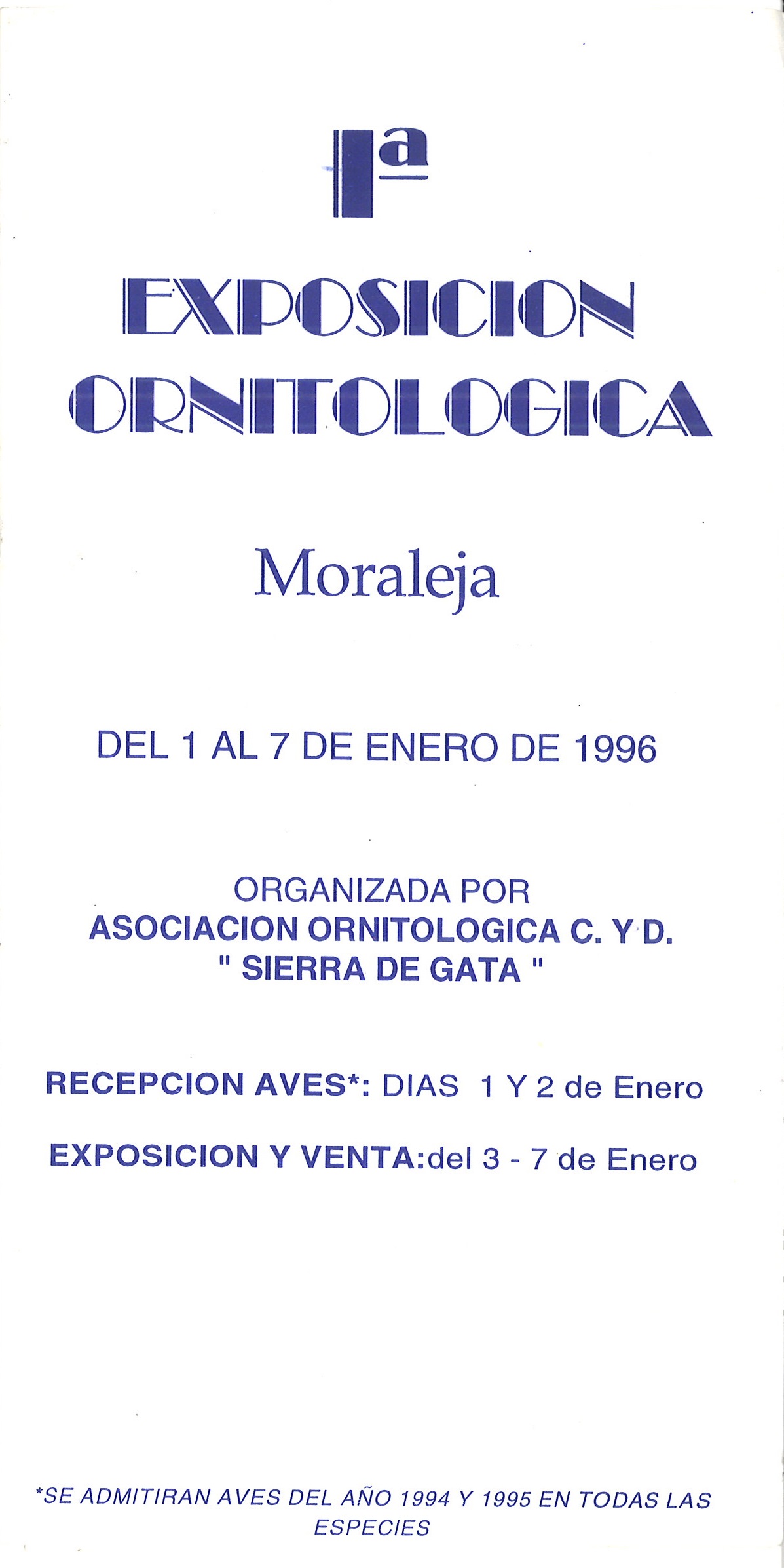 1ª

EXPOSICION ORNITOLOGICA

Moraleja

DEL 1 AL 7 DE ENERO DE 1996

ORGANIZADA POR
ASOCIACION ORNITOLOGICA C. Y D.
" SIERRA DE GATA "

RECEPCION AVES*: DIAS 1 Y 2 de Enero

EXPOSICION Y VENTA:del 3 - 7 de Enero

*SE ADMITIRAN AVES DEL AÑO 1994 Y 1995 EN TODAS LAS ESPECIES